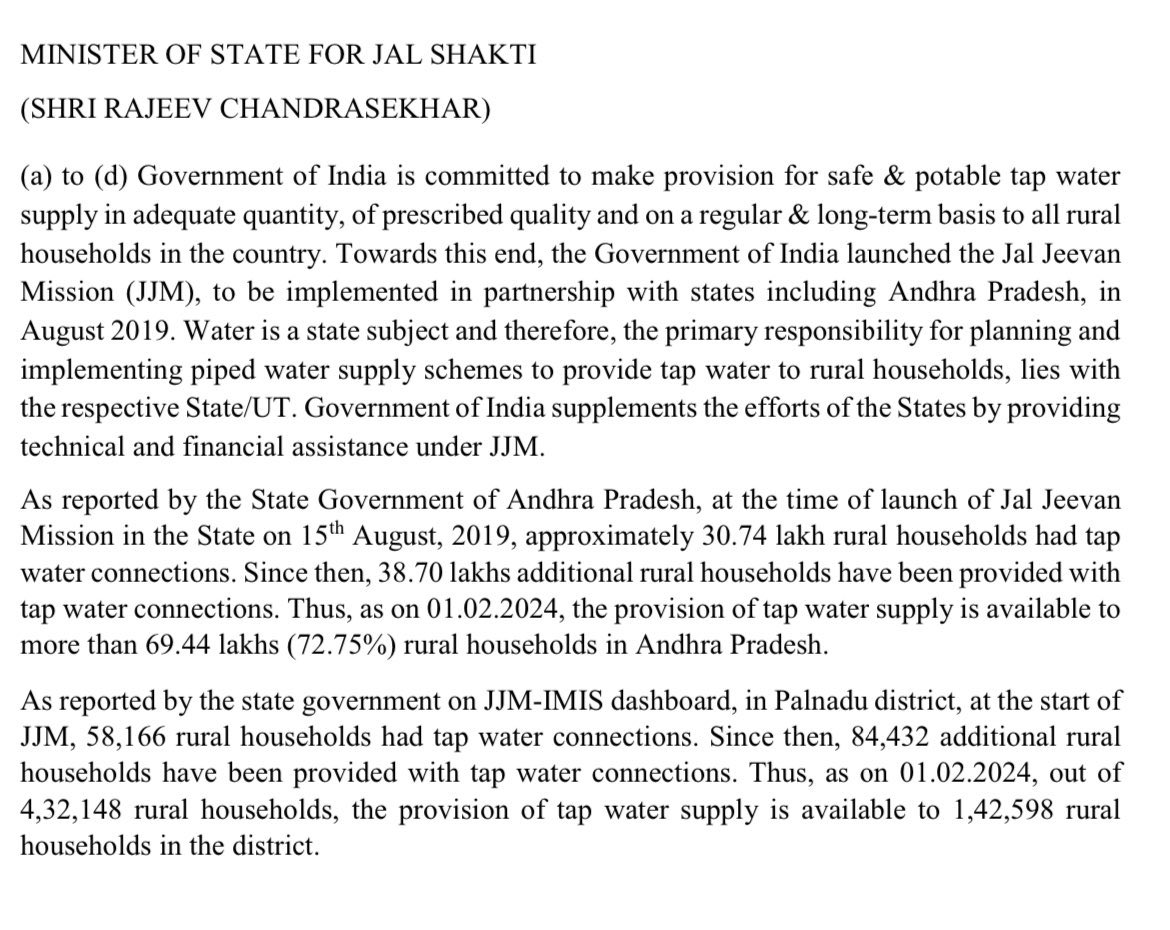 MINISTER OF STATE FOR JAL SHAKTI

(SHRI RAJEEV CHANDRASEKHAR)

(a) to (d) Government of India is committed to make provision for safe & potable tap water supply in adequate quantity, of prescribed quality and on a regular & long-term basis to all rural households in the country. Towards this end, the Government of India launched the Jal Jeevan Mission (JJM), to be implemented in partnership with states including Andhra Pradesh, in August 2019. Water is a state subject and therefore, the primary responsibility for planning and implementing piped water supply schemes to provide tap water to rural households, lies with the respective State/UT. Government of India supplements the efforts of the States by providing technical and financial assistance under JJM.

As reported by the State Government of Andhra Pradesh, at the time of launch of Jal Jeevan Mission in the State on 15th August, 2019, approximately 30.74 lakh rural households had tap water connections. Since then, 38.70 lakhs additional rural households have been provided with tap water connections. Thus, as on 01.02.2024, the provision of tap water supply is available to more than 69.44 lakhs (72.75%) rural households in Andhra Pradesh.

As reported by the state government on JJM-IMIS dashboard, in Palnadu district, at the start of JJM, 58,166 rural households had tap water connections. Since then, 84,432 additional rural households have been provided with tap water connections. Thus, as on 01.02.2024, out of 4,32,148 rural households, the provision of tap water supply is available to 1,42,598 rural households in the district.